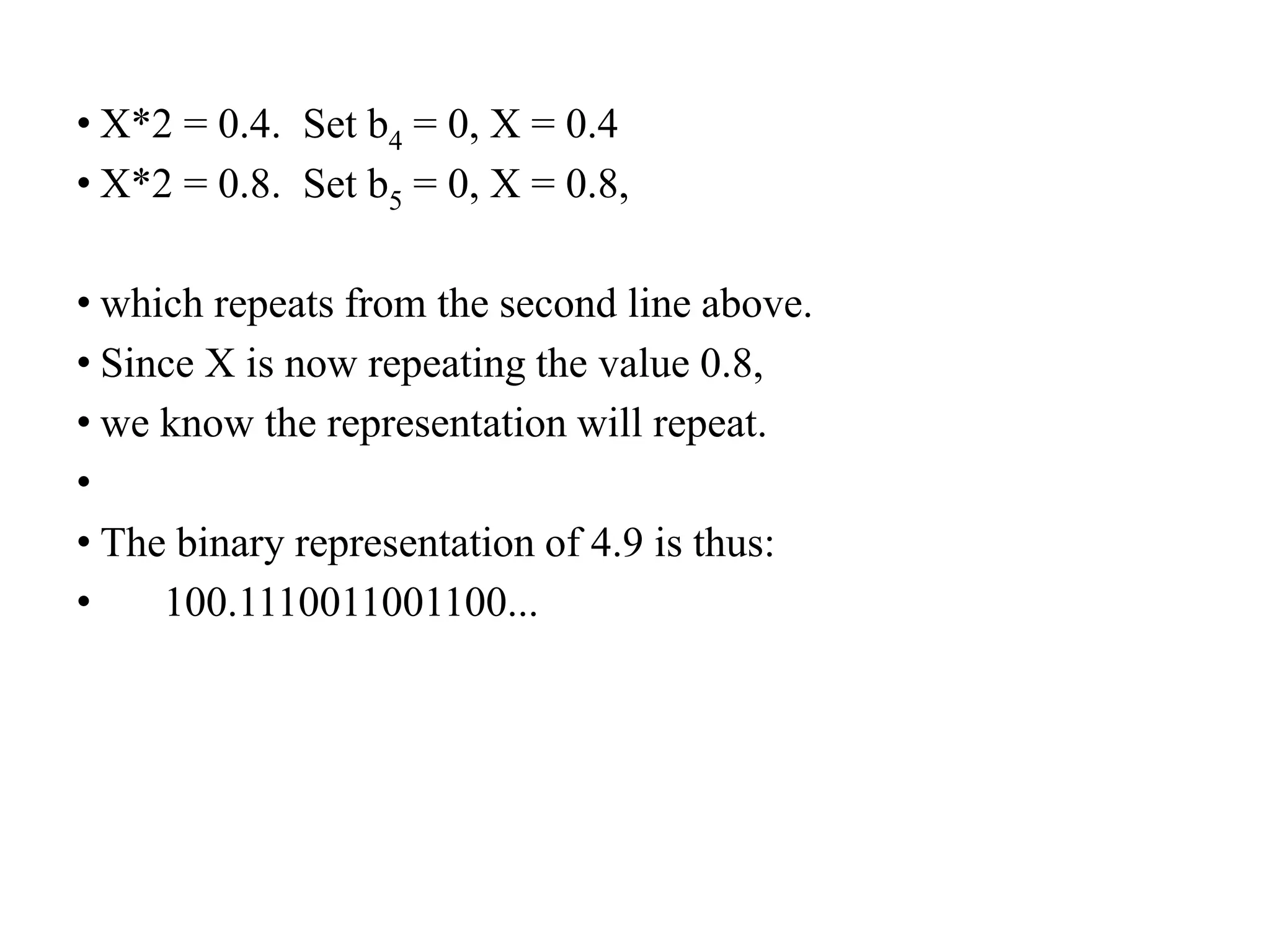 • X*2 = 0.4. Set $b_4$ = 0, X = 0.4
• X*2 = 0.8. Set $b_5$ = 0, X = 0.8,

• which repeats from the second line above.
• Since X is now repeating the value 0.8,
• we know the representation will repeat.
•
• The binary representation of 4.9 is thus:
• 100.1110011001100...